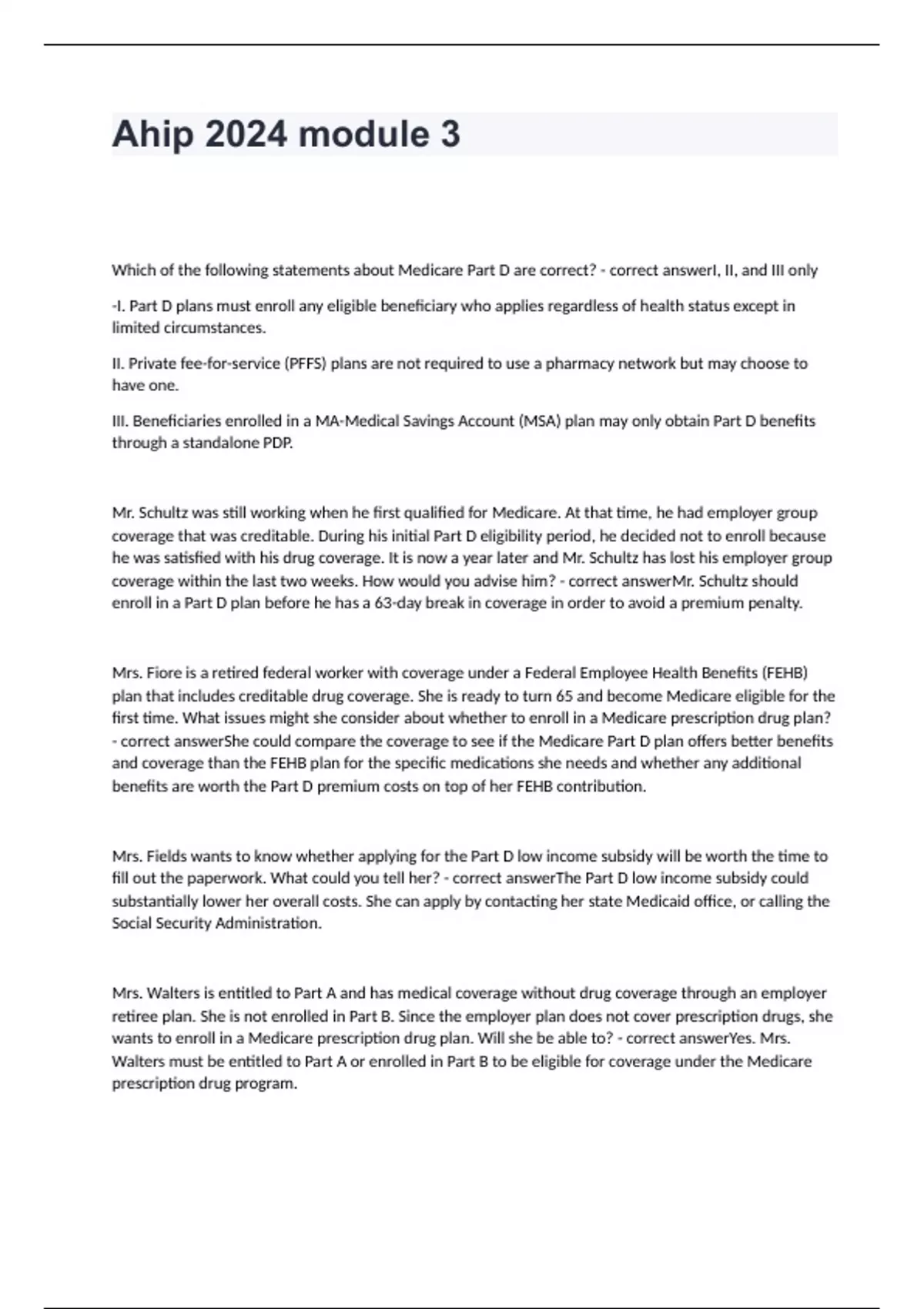 Ahip 2024 module 3

Which of the following statements about Medicare Part D are correct? - correct answerI, II, and III only

-I. Part D plans must enroll any eligible beneficiary who applies regardless of health status except in limited circumstances.

II. Private fee-for-service (PFFS) plans are not required to use a pharmacy network but may choose to have one.

III. Beneficiaries enrolled in a MA-Medical Savings Account (MSA) plan may only obtain Part D benefits through a standalone PDP.

Mr. Schultz was still working when he first qualified for Medicare. At that time, he had employer group coverage that was creditable. During his initial Part D eligibility period, he decided not to enroll because he was satisfied with his drug coverage. It is now a year later and Mr. Schultz has lost his employer group coverage within the last two weeks. How would you advise him? - correct answerMr. Schultz should enroll in a Part D plan before he has a 63-day break in coverage in order to avoid a premium penalty.

Mrs. Fiore is a retired federal worker with coverage under a Federal Employee Health Benefits (FEHB) plan that includes creditable drug coverage. She is ready to turn 65 and become Medicare eligible for the first time. What issues might she consider about whether to enroll in a Medicare prescription drug plan? - correct answerShe could compare the coverage to see if the Medicare Part D plan offers better benefits and coverage than the FEHB plan for the specific medications she needs and whether any additional benefits are worth the Part D premium costs on top of her FEHB contribution.

Mrs. Fields wants to know whether applying for the Part D low income subsidy will be worth the time to fill out the paperwork. What could you tell her? - correct answerThe Part D low income subsidy could substantially lower her overall costs. She can apply by contacting her state Medicaid office, or calling the Social Security Administration.

Mrs. Walters is entitled to Part A and has medical coverage without drug coverage through an employer retiree plan. She is not enrolled in Part B. Since the employer plan does not cover prescription drugs, she wants to enroll in a Medicare prescription drug plan. Will she be able to? - correct answerYes. Mrs. Walters must be entitled to Part A or enrolled in Part B to be eligible for coverage under the Medicare prescription drug program.